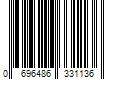 0 696486 331136